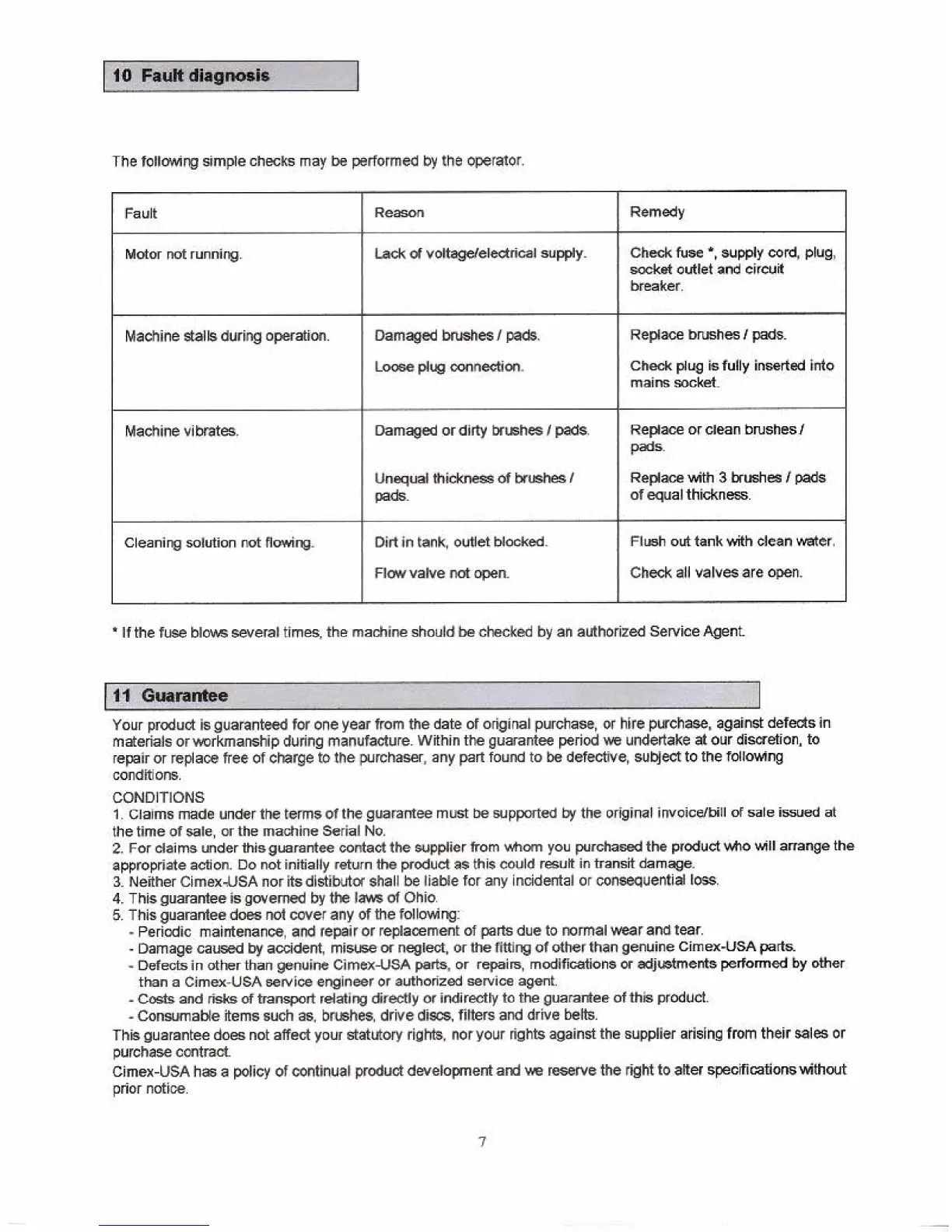 10 Fault diagnosis

The following simple checks may be performed by the operator.

| Fault | Reason | Remedy |
|---|---|---|
| Motor not running. | Lack of voltage/electrical supply. | Check fuse *, supply cord, plug, socket outlet and circuit breaker. |
| Machine stalls during operation. | Damaged brushes / pads. Loose plug connection. | Replace brushes / pads. Check plug is fully inserted into mains socket. |
| Machine vibrates. | Damaged or dirty brushes / pads. Unequal thickness of brushes / pads. | Replace or clean brushes / pads. Replace with 3 brushes / pads of equal thickness. |
| Cleaning solution not flowing. | Dirt in tank, outlet blocked. Flow valve not open. | Flush out tank with clean water. Check all valves are open. |

* If the fuse blows several times, the machine should be checked by an authorized Service Agent.

11 Guarantee

Your product is guaranteed for one year from the date of original purchase, or hire purchase, against defects in materials or workmanship during manufacture. Within the guarantee period we undertake at our discretion, to repair or replace free of charge to the purchaser, any part found to be defective, subject to the following conditions.

CONDITIONS
1. Claims made under the terms of the guarantee must be supported by the original invoice/bill of sale issued at the time of sale, or the machine Serial No.
2. For claims under this guarantee contact the supplier from whom you purchased the product who will arrange the appropriate action. Do not initially return the product as this could result in transit damage.
3. Neither Cimex-USA nor its distibutor shall be liable for any incidental or consequential loss.
4. This guarantee is governed by the laws of Ohio.
5. This guarantee does not cover any of the following:
- Periodic maintenance, and repair or replacement of parts due to normal wear and tear.
- Damage caused by accident, misuse or neglect, or the fitting of other than genuine Cimex-USA parts.
- Defects in other than genuine Cimex-USA parts, or repairs, modifications or adjustments performed by other than a Cimex-USA service engineer or authorized service agent.
- Costs and risks of transport relating directly or indirectly to the guarantee of this product.
- Consumable items such as, brushes, drive discs, filters and drive belts.
This guarantee does not affect your statutory rights, nor your rights against the supplier arising from their sales or purchase contract.
Cimex-USA has a policy of continual product development and we reserve the right to alter specifications without prior notice.

7